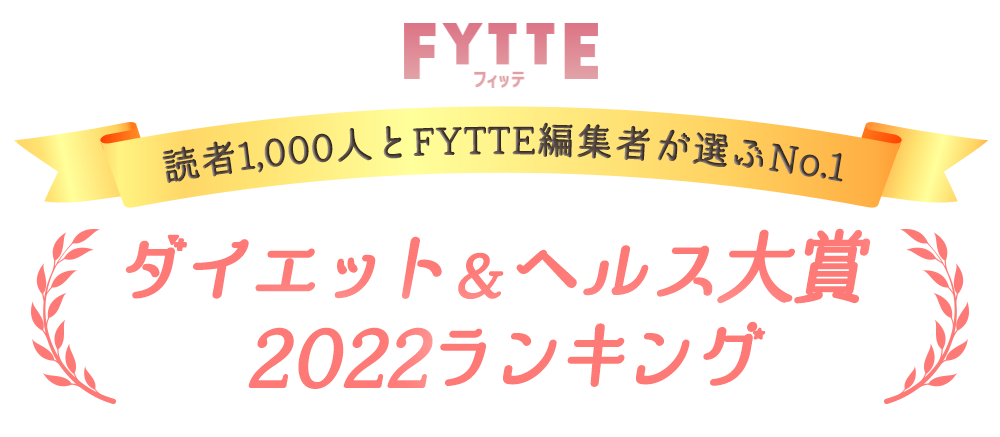 FYTTE
フィッテ

読者1,000人とFYTTE編集者が選ぶNo.1

ダイエット＆ヘルス大賞
2022ランキング